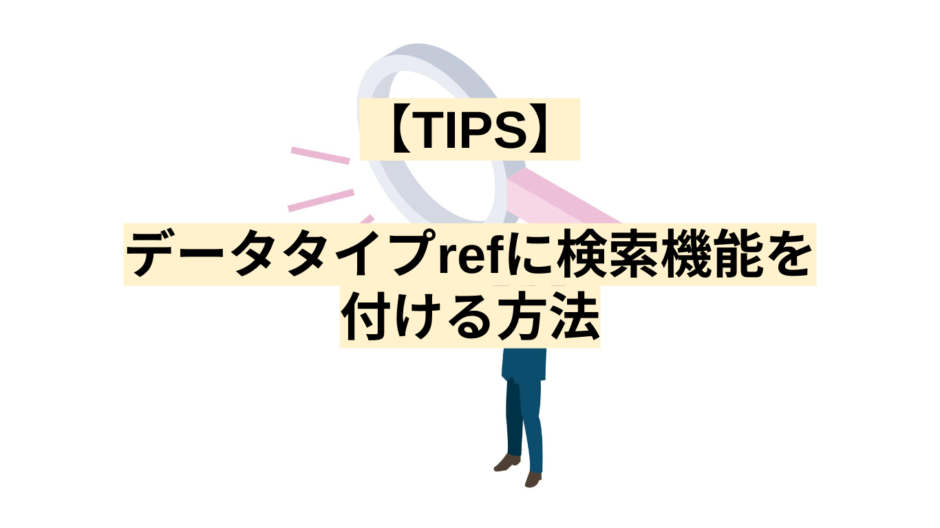 【TIPS】

データタイプrefに検索機能を付ける方法